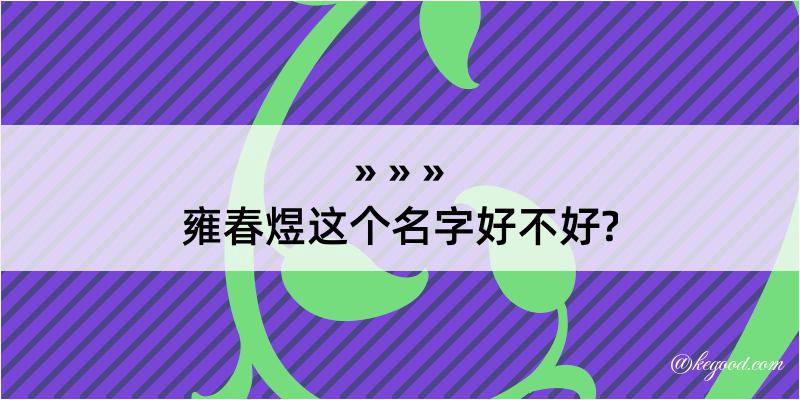 » » »
雍春煜这个名字好不好?

@kegood.com